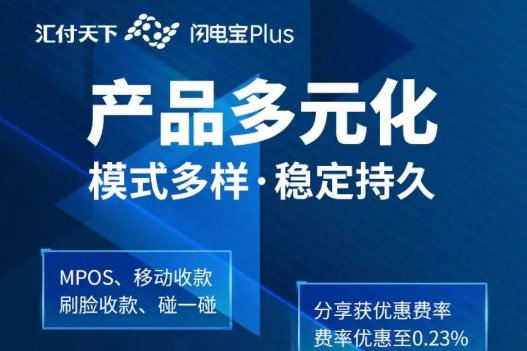 汇付天下 闪电宝Plus

产品多元化
模式多样·稳定持久

MPOS、移动收款
刷脸收款、碰一碰

分享获优惠费率
费率优惠至0.23%